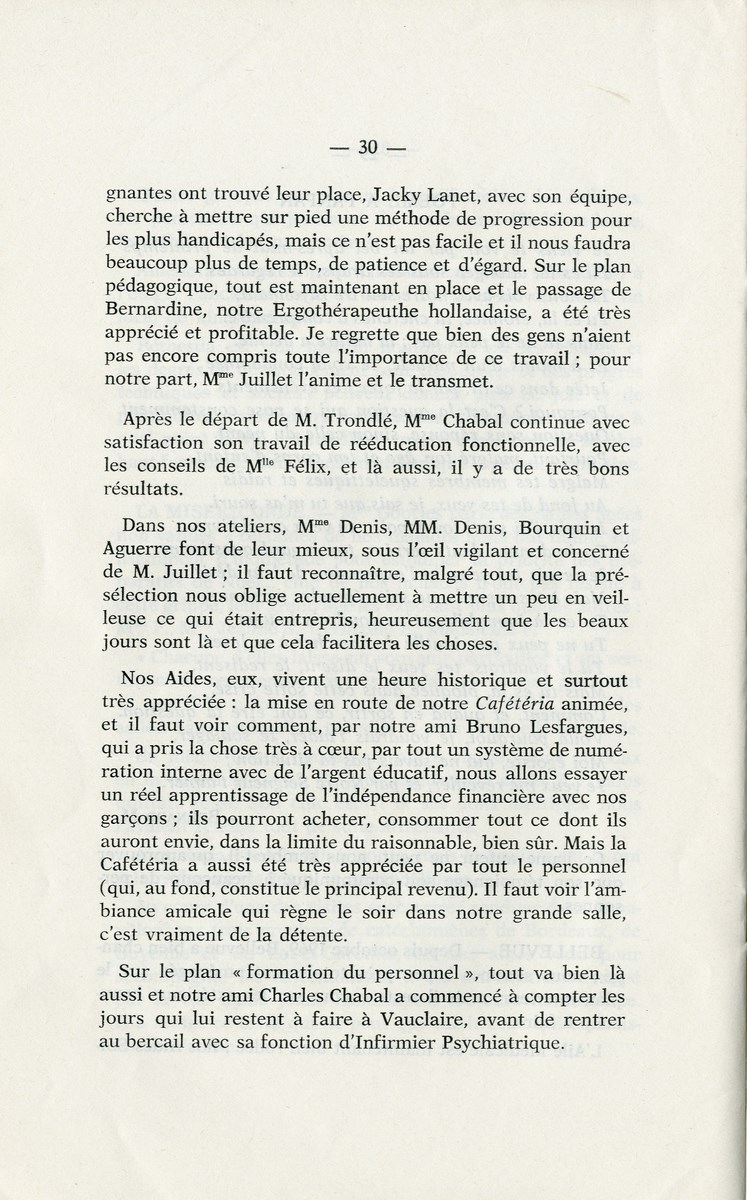 — 30 —

gnantes ont trouvé leur place, Jacky Lanet, avec son équipe, cherche à mettre sur pied une méthode de progression pour les plus handicapés, mais ce n'est pas facile et il nous faudra beaucoup plus de temps, de patience et d'égard. Sur le plan pédagogique, tout est maintenant en place et le passage de Bernardine, notre Ergothérapeuthe hollandaise, a été très apprécié et profitable. Je regrette que bien des gens n'aient pas encore compris toute l'importance de ce travail ; pour notre part, M$^{me}$ Juillet l'anime et le transmet.

Après le départ de M. Trondlé, M$^{me}$ Chabal continue avec satisfaction son travail de rééducation fonctionnelle, avec les conseils de M$^{lle}$ Félix, et là aussi, il y a de très bons résultats.

Dans nos ateliers, M$^{me}$ Denis, MM. Denis, Bourquin et Aguerre font de leur mieux, sous l'œil vigilant et concerné de M. Juillet ; il faut reconnaître, malgré tout, que la présélection nous oblige actuellement à mettre un peu en veilleuse ce qui était entrepris, heureusement que les beaux jours sont là et que cela facilitera les choses.

Nos Aides, eux, vivent une heure historique et surtout très appréciée : la mise en route de notre Cafétéria animée, et il faut voir comment, par notre ami Bruno Lesfargues, qui a pris la chose très à cœur, par tout un système de numération interne avec de l'argent éducatif, nous allons essayer un réel apprentissage de l'indépendance financière avec nos garçons ; ils pourront acheter, consommer tout ce dont ils auront envie, dans la limite du raisonnable, bien sûr. Mais la Cafétéria a aussi été très appréciée par tout le personnel (qui, au fond, constitue le principal revenu). Il faut voir l'ambiance amicale qui règne le soir dans notre grande salle, c'est vraiment de la détente.

Sur le plan « formation du personnel », tout va bien là aussi et notre ami Charles Chabal a commencé à compter les jours qui lui restent à faire à Vauclaire, avant de rentrer au bercail avec sa fonction d'Infirmier Psychiatrique.